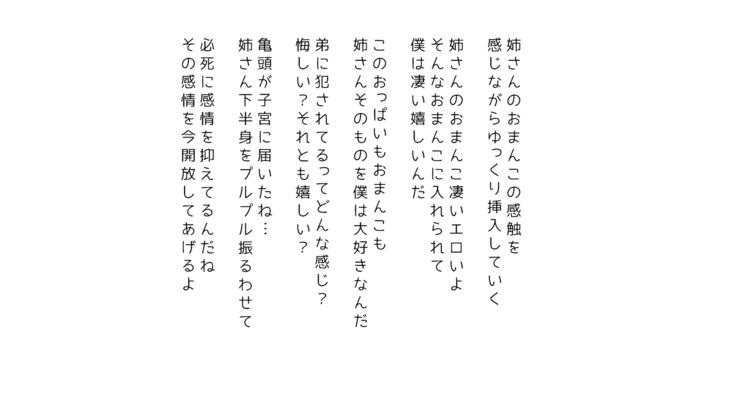 姉さんのおまんこの感触を
感じながらゆっくり挿入していく

姉さんのおまんこ凄いエロいよ
そんなおまんこに入れられて
僕は凄い嬉しいんだ

このおっぱいもおまんこも
姉さんそのものを僕は大好きなんだ

弟に犯されてるってどんな感じ？
悔しい？それとも嬉しい？

亀頭が子宮に届いたね…
姉さん下半身をプルプル振るわせて

必死に感情を抑えてるんだね
その感情を今開放してあげるよ